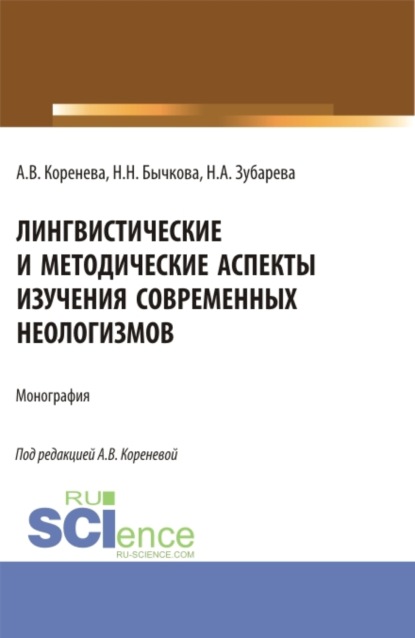 А.В. Коренева, Н.Н. Бычкова, Н.А. Зубарева

ЛИНГВИСТИЧЕСКИЕ И МЕТОДИЧЕСКИЕ АСПЕКТЫ ИЗУЧЕНИЯ СОВРЕМЕННЫХ НЕОЛОГИЗМОВ

Монография

Под редакцией А.В. Кореневой

RU SCIence
RU-SCIENCE.COM